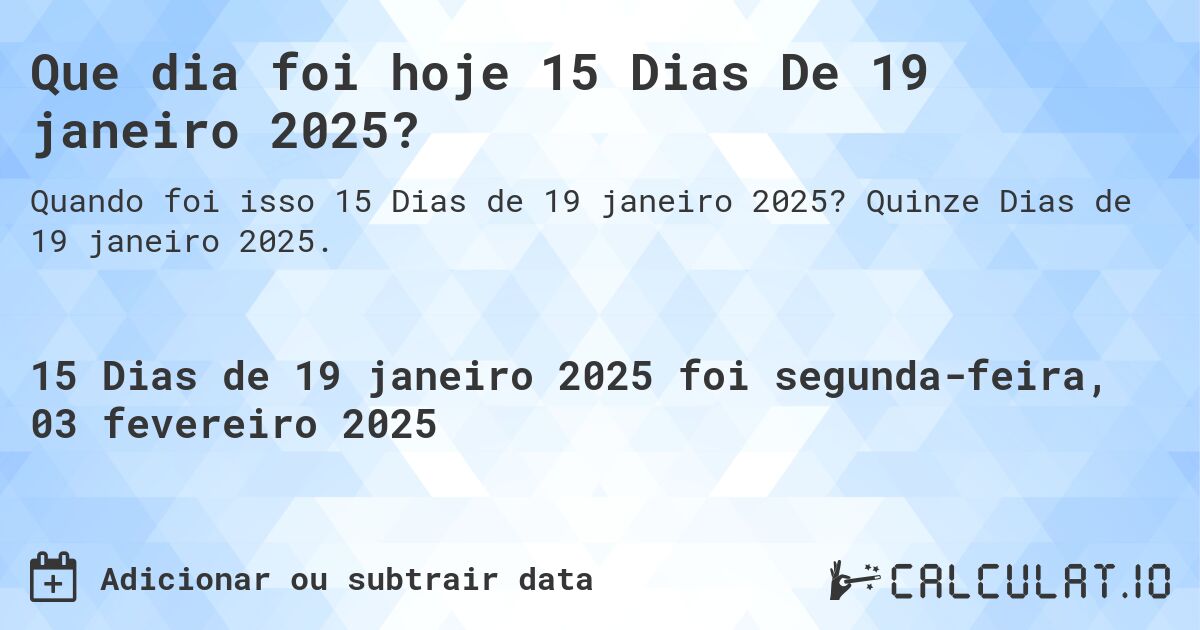 Que dia foi hoje 15 Dias De 19 janeiro 2025?

Quando foi isso 15 Dias de 19 janeiro 2025? Quinze Dias de 19 janeiro 2025.

15 Dias de 19 janeiro 2025 foi segunda-feira, 03 fevereiro 2025

Adicionar ou subtrair data

CALCULAT.IO